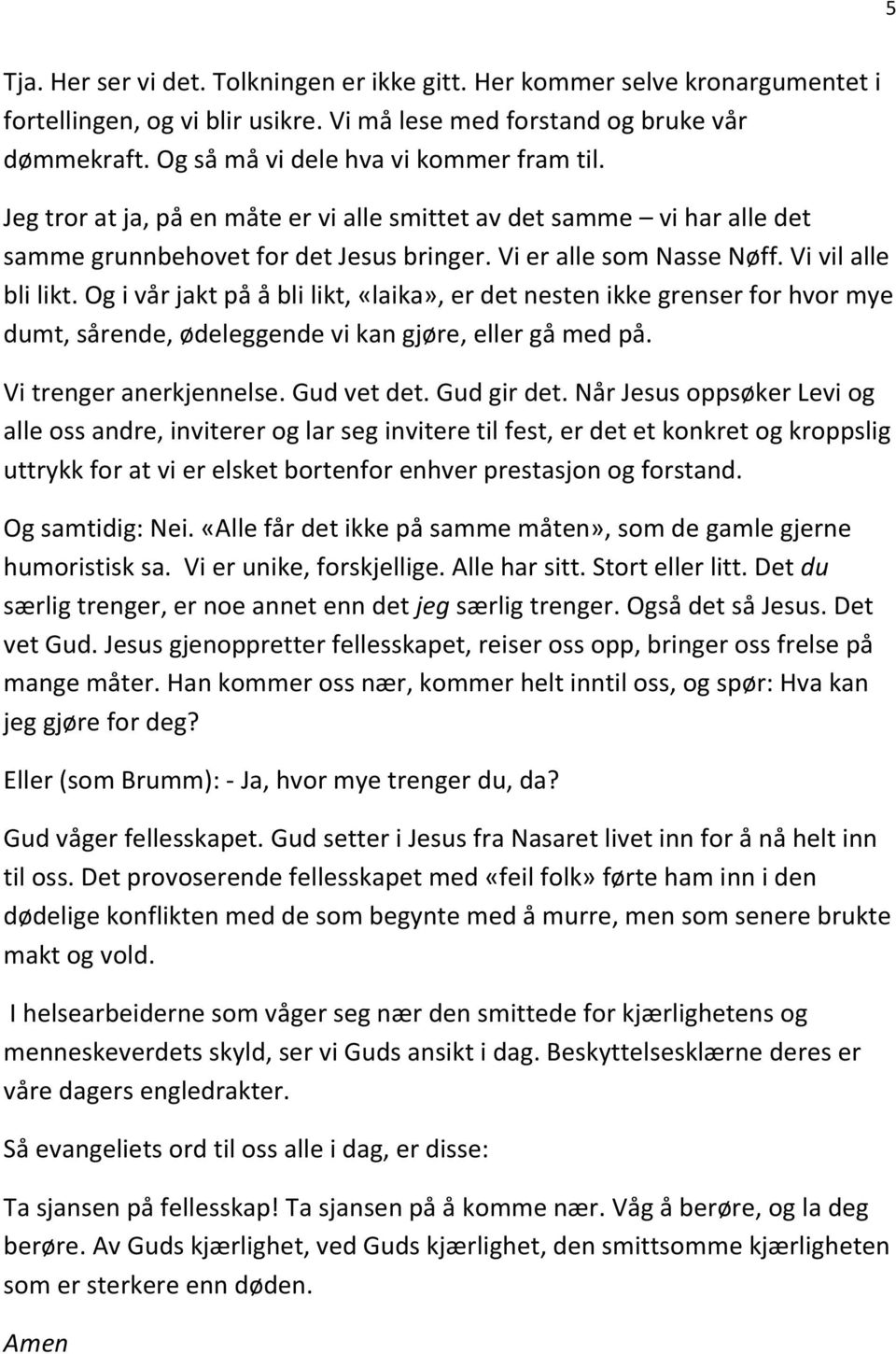 5

Tja. Her ser vi det. Tolkningen er ikke gitt. Her kommer selve kronargumentet i fortellingen, og vi blir usikre. Vi må lese med forstand og bruke vår dømmekraft. Og så må vi dele hva vi kommer fram til.

Jeg tror at ja, på en måte er vi alle smittet av det samme – vi har alle det samme grunnbehovet for det Jesus bringer. Vi er alle som Nasse Nøff. Vi vil alle bli likt. Og i vår jakt på å bli likt, «laika», er det nesten ikke grenser for hvor mye dumt, sårende, ødeleggende vi kan gjøre, eller gå med på.

Vi trenger anerkjennelse. Gud vet det. Gud gir det. Når Jesus oppsøker Levi og alle oss andre, inviterer og lar seg invitere til fest, er det et konkret og kroppslig uttrykk for at vi er elsket bortenfor enhver prestasjon og forstand.

Og samtidig: Nei. «Alle får det ikke på samme måten», som de gamle gjerne humoristisk sa. Vi er unike, forskjellige. Alle har sitt. Stort eller litt. Det du særlig trenger, er noe annet enn det jeg særlig trenger. Også det så Jesus. Det vet Gud. Jesus gjenoppretter fellesskapet, reiser oss opp, bringer oss frelse på mange måter. Han kommer oss nær, kommer helt inntil oss, og spør: Hva kan jeg gjøre for deg?

Eller (som Brumm): - Ja, hvor mye trenger du, da?

Gud våger fellesskapet. Gud setter i Jesus fra Nasaret livet inn for å nå helt inn til oss. Det provoserende fellesskapet med «feil folk» førte ham inn i den dødelige konflikten med de som begynte med å murre, men som senere brukte makt og vold.

I helsearbeiderne som våger seg nær den smittede for kjærlighetens og menneskeverdets skyld, ser vi Guds ansikt i dag. Beskyttelsesklærne deres er våre dagers engledrakter.

Så evangeliets ord til oss alle i dag, er disse:

Ta sjansen på fellesskap! Ta sjansen på å komme nær. Våg å berøre, og la deg berøre. Av Guds kjærlighet, ved Guds kjærlighet, den smittsomme kjærligheten som er sterkere enn døden.

Amen